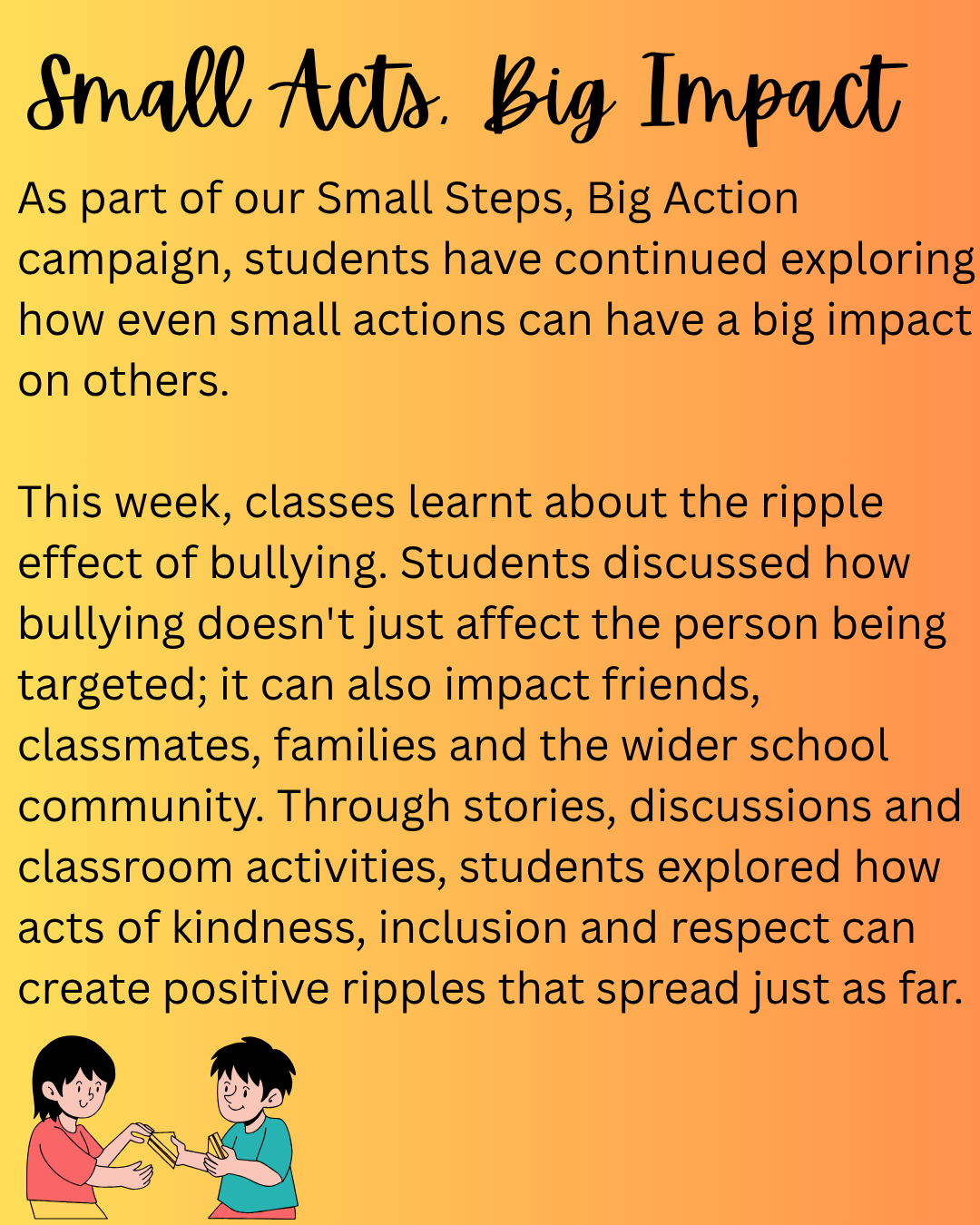 Small Acts, Big Impact

As part of our Small Steps, Big Action campaign, students have continued exploring how even small actions can have a big impact on others.

This week, classes learnt about the ripple effect of bullying. Students discussed how bullying doesn't just affect the person being targeted; it can also impact friends, classmates, families and the wider school community. Through stories, discussions and classroom activities, students explored how acts of kindness, inclusion and respect can create positive ripples that spread just as far.